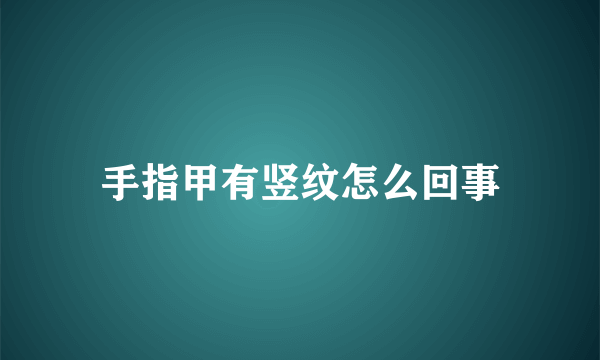 手指甲有竖纹怎么回事